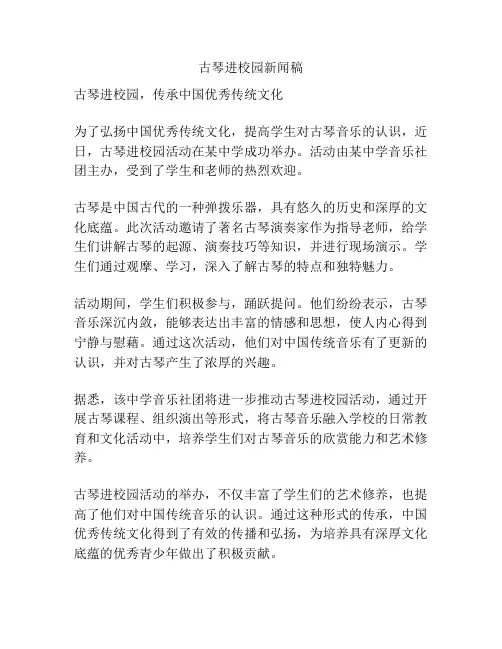 古琴进校园新闻稿

古琴进校园，传承中国优秀传统文化

为了弘扬中国优秀传统文化，提高学生对古琴音乐的认识，近日，古琴进校园活动在某中学成功举办。活动由某中学音乐社团主办，受到了学生和老师的热烈欢迎。

古琴是中国古代的一种弹拨乐器，具有悠久的历史和深厚的文化底蕴。此次活动邀请了著名古琴演奏家作为指导老师，给学生们讲解古琴的起源、演奏技巧等知识，并进行现场演示。学生们通过观摩、学习，深入了解古琴的特点和独特魅力。

活动期间，学生们积极参与，踊跃提问。他们纷纷表示，古琴音乐深沉内敛，能够表达出丰富的情感和思想，使人内心得到宁静与慰藉。通过这次活动，他们对中国传统音乐有了更新的认识，并对古琴产生了浓厚的兴趣。

据悉，该中学音乐社团将进一步推动古琴进校园活动，通过开展古琴课程、组织演出等形式，将古琴音乐融入学校的日常教育和文化活动中，培养学生们对古琴音乐的欣赏能力和艺术修养。

古琴进校园活动的举办，不仅丰富了学生们的艺术修养，也提高了他们对中国传统音乐的认识。通过这种形式的传承，中国优秀传统文化得到了有效的传播和弘扬，为培养具有深厚文化底蕴的优秀青少年做出了积极贡献。